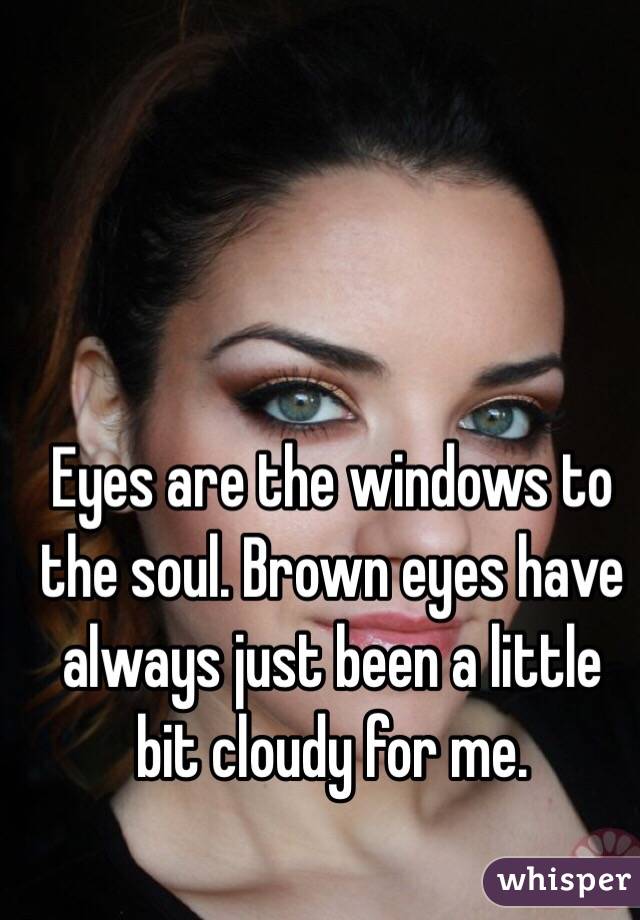 Eyes are the windows to the soul. Brown eyes have always just been a little bit cloudy for me.

whisper